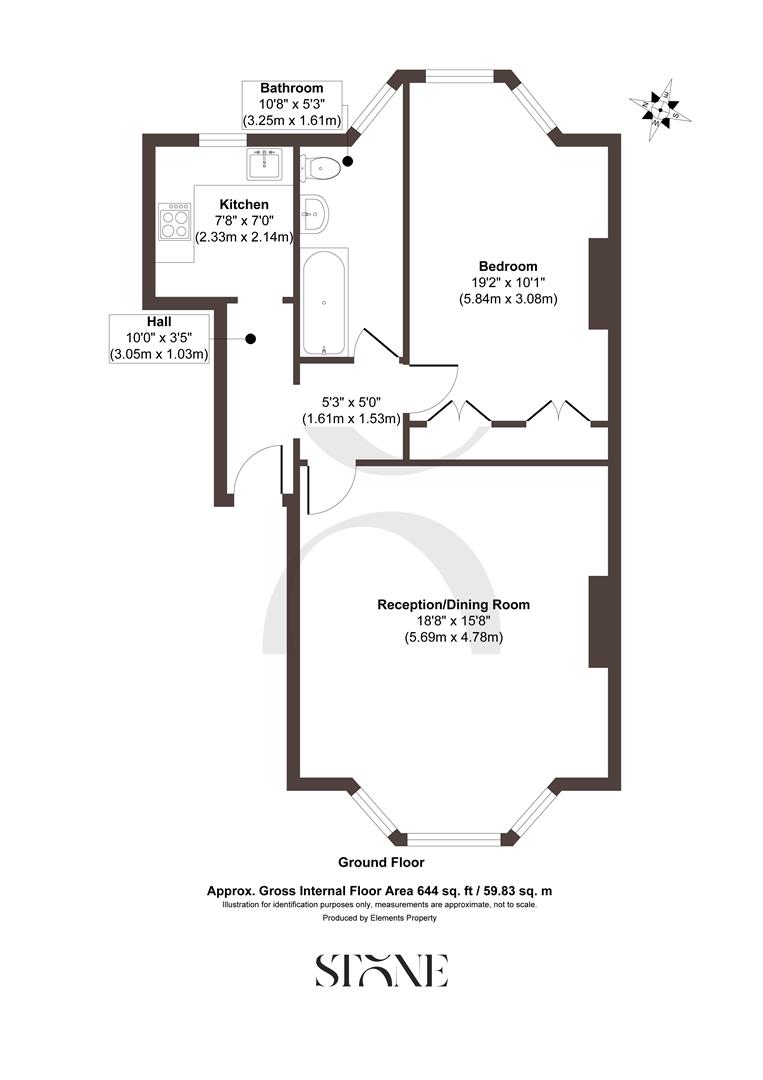 Bathroom
10'8" x 5'3"
(3.25m x 1.61m)

N
E
S
W

Kitchen
7'8" x 7'0"
(2.33m x 2.14m)

Bedroom
19'2" x 10'1"
(5.84m x 3.08m)

Hall
10'0" x 3'5"
(3.05m x 1.03m)

5'3" x 5'0"
(1.61m x 1.53m)

Reception/Dining Room
18'8" x 15'8"
(5.69m x 4.78m)

Ground Floor

Approx. Gross Internal Floor Area 644 sq. ft / 59.83 sq. m
Illustration for identification purposes only, measurements are approximate, not to scale.
Produced by Elements Property

STONE